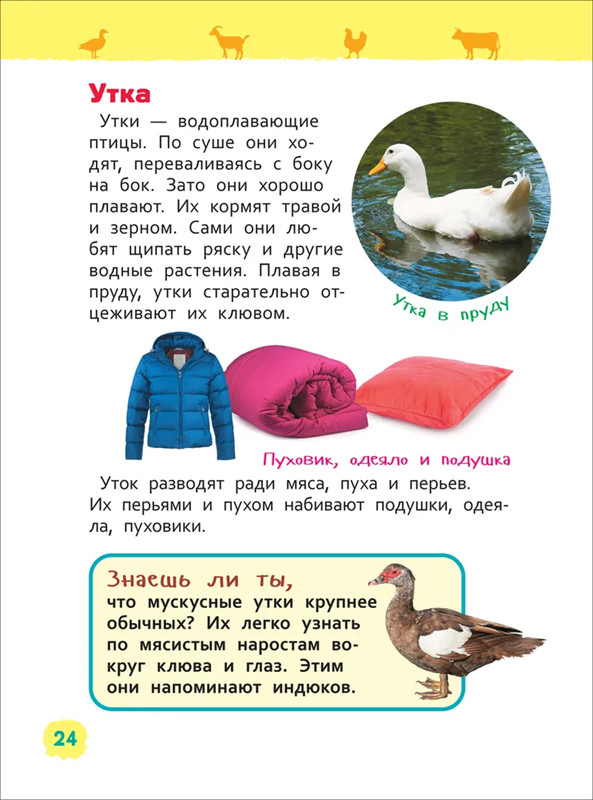 Утка

Утки — водоплавающие птицы. По суше они ходят, переваливаясь с боку на бок. Зато они хорошо плавают. Их кормят травой и зерном. Сами они любят щипать ряску и другие водные растения. Плавая в пруду, утки старательно отцеживают их клювом.

Утка в пруду

Пуховик, одеяло и подушка

Уток разводят ради мяса, пуха и перьев. Их перьями и пухом набивают подушки, одеяла, пуховики.

Знаешь ли ты,
что мускусные утки крупнее обычных? Их легко узнать по мясистым наростам вокруг клюва и глаз. Этим они напоминают индюков.

24